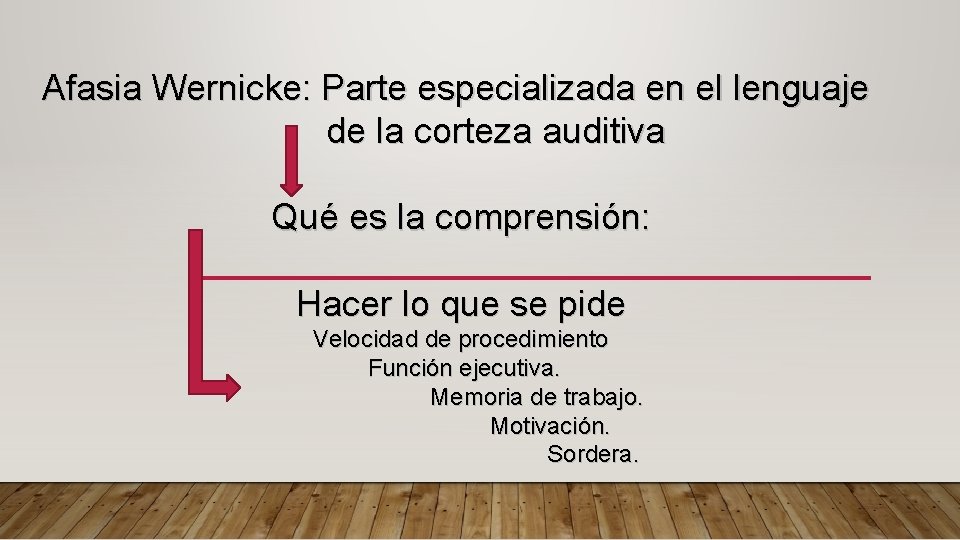 Afasia Wernicke: Parte especializada en el lenguaje de la corteza auditiva

Qué es la comprensión:

Hacer lo que se pide

Velocidad de procedimiento

Función ejecutiva.

Memoria de trabajo.

Motivación.

Sordera.